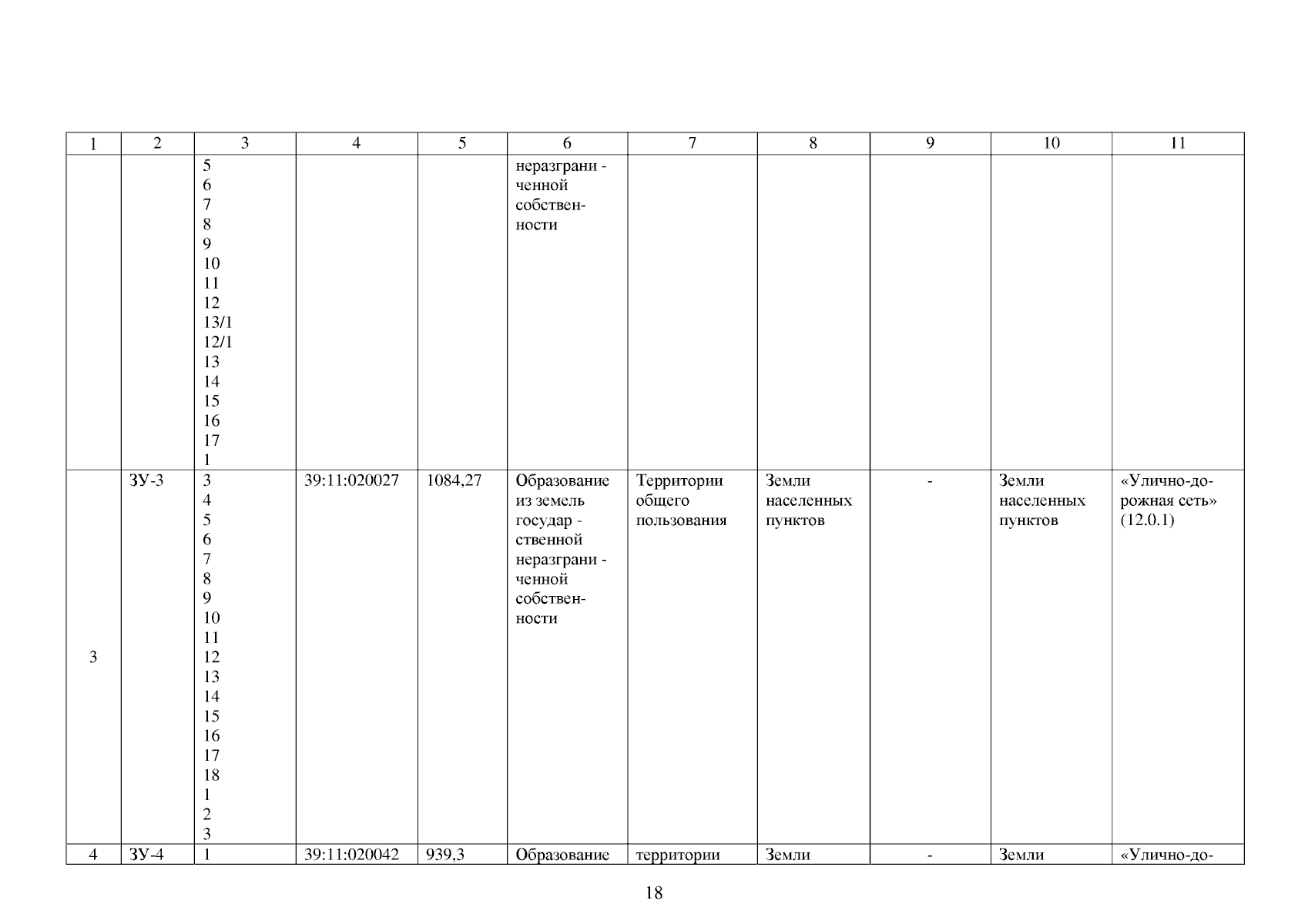 | 1 | 2 | 3 | 4 | 5 | 6 | 7 | 8 | 9 | 10 | 11 |
|---|---|---|---|---|---|---|---|---|---|---|
| | | 5 6 7 8 9 10 11 12 13/1 12/1 13 14 15 16 17 1 | | | неразграни - ченной собствен- ности | | | | | |
| 3 | ЗУ-3 | 3 4 5 6 7 8 9 10 11 12 13 14 15 16 17 18 1 2 3 | 39:11:020027 | 1084,27 | Образование из земель государ - ственной неразграни - ченной собствен- ности | Территории общего пользования | Земли населенных пунктов | - | Земли населенных пунктов | «Улично-до- рожная сеть» (12.0.1) |
| 4 | ЗУ-4 | 1 | 39:11:020042 | 939,3 | Образование | территории | Земли | - | Земли | «Улично-до- |

18